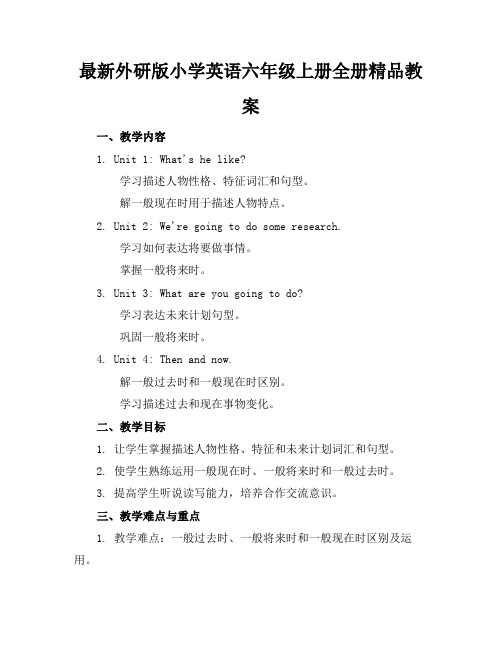 最新外研版小学英语六年级上册全册精品教案

一、教学内容

1. Unit 1: What's he like?

学习描述人物性格、特征词汇和句型。

解一般现在时用于描述人物特点。

2. Unit 2: We're going to do some research.

学习如何表达将要做事情。

掌握一般将来时。

3. Unit 3: What are you going to do?

学习表达未来计划句型。

巩固一般将来时。

4. Unit 4: Then and now.

解一般过去时和一般现在时区别。

学习描述过去和现在事物变化。

二、教学目标

1. 让学生掌握描述人物性格、特征和未来计划词汇和句型。

2. 使学生熟练运用一般现在时、一般将来时和一般过去时。

3. 提高学生听说读写能力，培养合作交流意识。

三、教学难点与重点

1. 教学难点：一般过去时、一般将来时和一般现在时区别及运用。